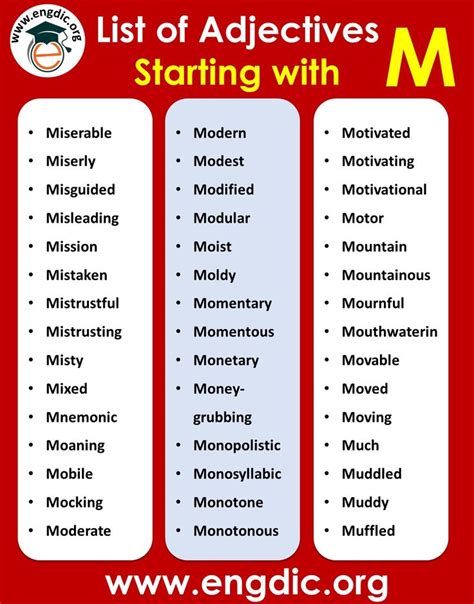 www.engdic.org

List of Adjectives Starting with M

- Miserable
- Miserly
- Misguided
- Misleading
- Mission
- Mistaken
- Mistrustful
- Mistrusting
- Misty
- Mixed
- Mnemonic
- Moaning
- Mobile
- Mocking
- Moderate

- Modern
- Modest
- Modified
- Modular
- Moist
- Moldy
- Momentary
- Momentous
- Monetary
- Money-grubbing
- Monopolistic
- Monosyllabic
- Monotone
- Monotonous

- Motivated
- Motivating
- Motivational
- Motor
- Mountain
- Mountainous
- Mournful
- Mouthwaterin
- Movable
- Moved
- Moving
- Much
- Muddled
- Muddy
- Muffled

www.engdic.org